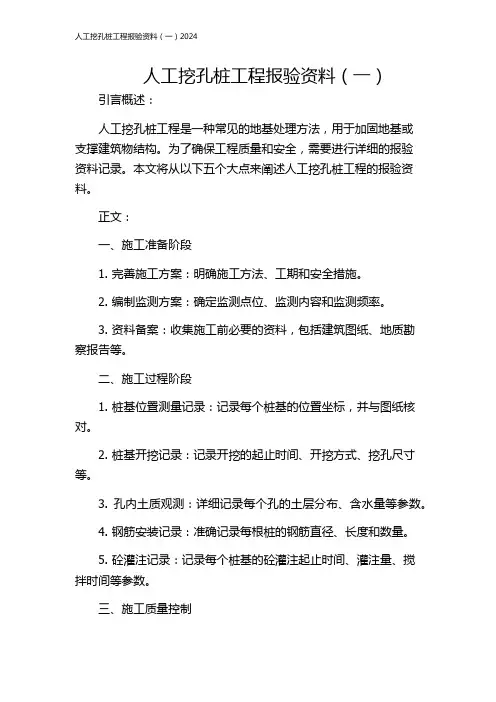 人工挖孔桩工程报验资料（一）2024

人工挖孔桩工程报验资料（一）

引言概述：

人工挖孔桩工程是一种常见的地基处理方法，用于加固地基或支撑建筑物结构。为了确保工程质量和安全，需要进行详细的报验资料记录。本文将从以下五个大点来阐述人工挖孔桩工程的报验资料。

正文：

一、施工准备阶段

1. 完善施工方案：明确施工方法、工期和安全措施。

2. 编制监测方案：确定监测点位、监测内容和监测频率。

3. 资料备案：收集施工前必要的资料，包括建筑图纸、地质勘察报告等。

二、施工过程阶段

1. 桩基位置测量记录：记录每个桩基的位置坐标，并与图纸核对。

2. 桩基开挖记录：记录开挖的起止时间、开挖方式、挖孔尺寸等。

3. 孔内土质观测：详细记录每个孔的土层分布、含水量等参数。

4. 钢筋安装记录：准确记录每根桩的钢筋直径、长度和数量。

5. 砼灌注记录：记录每个桩基的砼灌注起止时间、灌注量、搅拌时间等参数。

三、施工质量控制